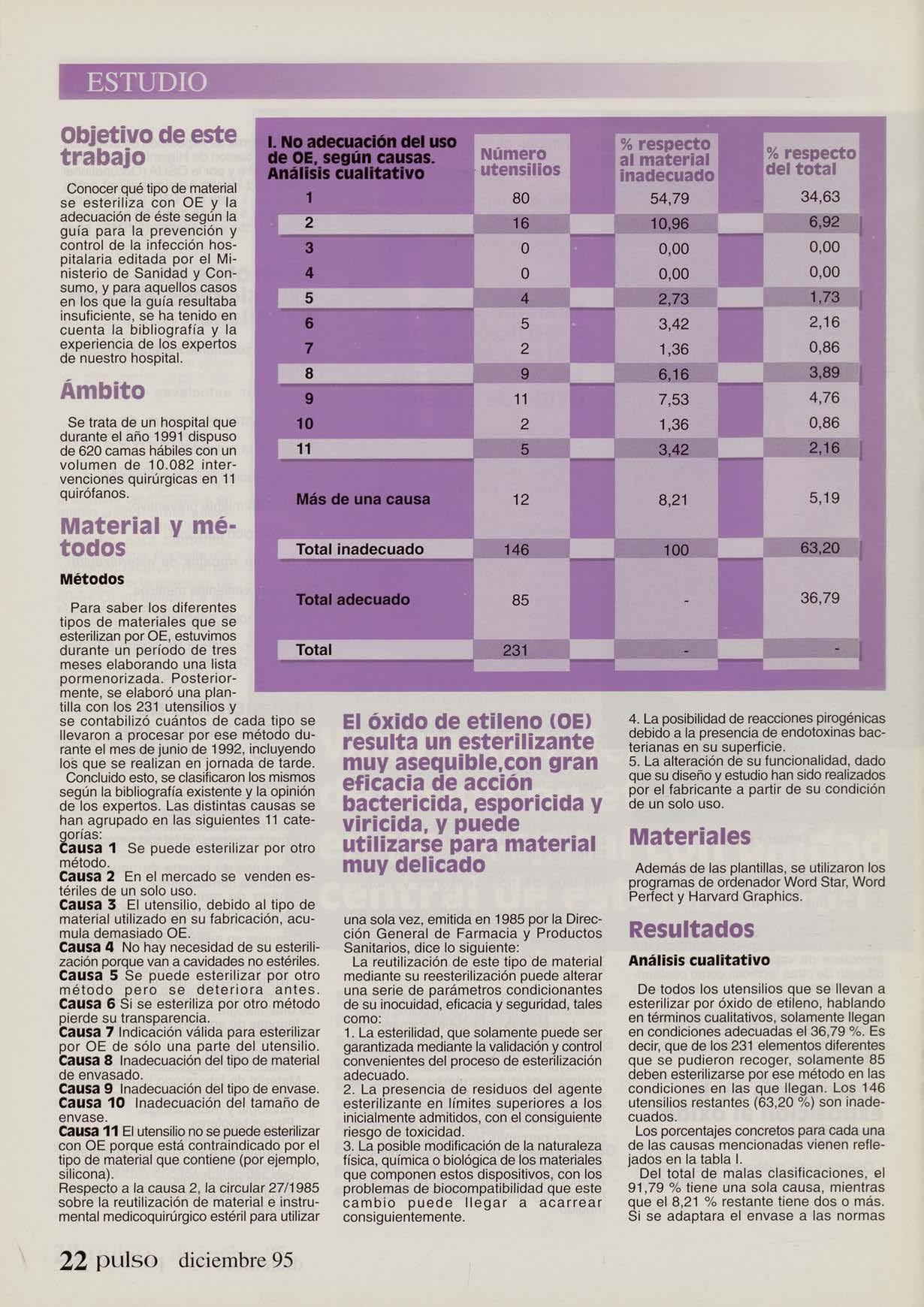 ESTUDIO

Objetivo de este trabajo

Conocer qué tipo de material se esteriliza con OE y la adecuación de éste según la guía para la prevención y control de la infección hospitalaria editada por el Ministerio de Sanidad y Consumo, y para aquellos casos en los que la guía resultaba insuficiente, se ha tenido en cuenta la bibliografía y la experiencia de los expertos de nuestro hospital.

Ámbito

Se trata de un hospital que durante el año 1991 dispuso de 620 camas hábiles con un volumen de 10.082 intervenciones quirúrgicas en 11 quirófanos.

Material y métodos

Métodos

Para saber los diferentes tipos de materiales que se esterilizan por OE, estuvimos durante un período de tres meses elaborando una lista pormenorizada. Posteriormente, se elaboró una plantilla con los 231 utensilios y se contabilizó cuántos de cada tipo se llevaron a procesar por ese método durante el mes de junio de 1992, incluyendo los que se realizan en jornada de tarde.

Concluido esto, se clasificaron los mismos según la bibliografía existente y la opinión de los expertos. Las distintas causas se han agrupado en las siguientes 11 categorías:
Causa 1 Se puede esterilizar por otro método.
Causa 2 En el mercado se venden estériles de un solo uso.
Causa 3 El utensilio, debido al tipo de material utilizado en su fabricación, acumula demasiado OE.
Causa 4 No hay necesidad de su esterilización porque van a cavidades no estériles.
Causa 5 Se puede esterilizar por otro método pero se deteriora antes.
Causa 6 Si se esteriliza por otro método pierde su transparencia.
Causa 7 Indicación válida para esterilizar por OE de sólo una parte del utensilio.
Causa 8 Inadecuación del tipo de material de envasado.
Causa 9 Inadecuación del tipo de envase.
Causa 10 Inadecuación del tamaño de envase.
Causa 11 El utensilio no se puede esterilizar con OE porque está contraindicado por el tipo de material que contiene (por ejemplo, silicona).
Respecto a la causa 2, la circular 27/1985 sobre la reutilización de material e instrumental medicoquirúrgico estéril para utilizar

| I. No adecuación del uso de OE, según causas. Análisis cualitativo | Número utensilios | % respecto al material inadecuado | % respecto del total |
|---|---|---|---|
| 1 | 80 | 54,79 | 34,63 |
| 2 | 16 | 10,96 | 6,92 |
| 3 | 0 | 0,00 | 0,00 |
| 4 | 0 | 0,00 | 0,00 |
| 5 | 4 | 2,73 | 1,73 |
| 6 | 5 | 3,42 | 2,16 |
| 7 | 2 | 1,36 | 0,86 |
| 8 | 9 | 6,16 | 3,89 |
| 9 | 11 | 7,53 | 4,76 |
| 10 | 2 | 1,36 | 0,86 |
| 11 | 5 | 3,42 | 2,16 |
| Más de una causa | 12 | 8,21 | 5,19 |
| Total inadecuado | 146 | 100 | 63,20 |
| Total adecuado | 85 | - | 36,79 |
| Total | 231 | - | - |

El óxido de etileno (OE) resulta un esterilizante muy asequible,con gran eficacia de acción bactericida, esporicida y viricida, y puede utilizarse para material muy delicado

una sola vez, emitida en 1985 por la Dirección General de Farmacia y Productos Sanitarios, dice lo siguiente:
La reutilización de este tipo de material mediante su reesterilización puede alterar una serie de parámetros condicionantes de su inocuidad, eficacia y seguridad, tales como:
1. La esterilidad, que solamente puede ser garantizada mediante la validación y control convenientes del proceso de esterilización adecuado.
2. La presencia de residuos del agente esterilizante en límites superiores a los inicialmente admitidos, con el consiguiente riesgo de toxicidad.
3. La posible modificación de la naturaleza física, química o biológica de los materiales que componen estos dispositivos, con los problemas de biocompatibilidad que este cambio puede llegar a acarrear consiguientemente.
4. La posibilidad de reacciones pirogénicas debido a la presencia de endotoxinas bacterianas en su superficie.
5. La alteración de su funcionalidad, dado que su diseño y estudio han sido realizados por el fabricante a partir de su condición de un solo uso.

Materiales

Además de las plantillas, se utilizaron los programas de ordenador Word Star, Word Perfect y Harvard Graphics.

Resultados

Análisis cualitativo

De todos los utensilios que se llevan a esterilizar por óxido de etileno, hablando en términos cualitativos, solamente llegan en condiciones adecuadas el 36,79 %. Es decir, que de los 231 elementos diferentes que se pudieron recoger, solamente 85 deben esterilizarse por ese método en las condiciones en las que llegan. Los 146 utensilios restantes (63,20 %) son inadecuados.
Los porcentajes concretos para cada una de las causas mencionadas vienen reflejados en la tabla I.
Del total de malas clasificaciones, el 91,79 % tiene una sola causa, mientras que el 8,21 % restante tiene dos o más. Si se adaptara el envase a las normas

22 pulso diciembre 95